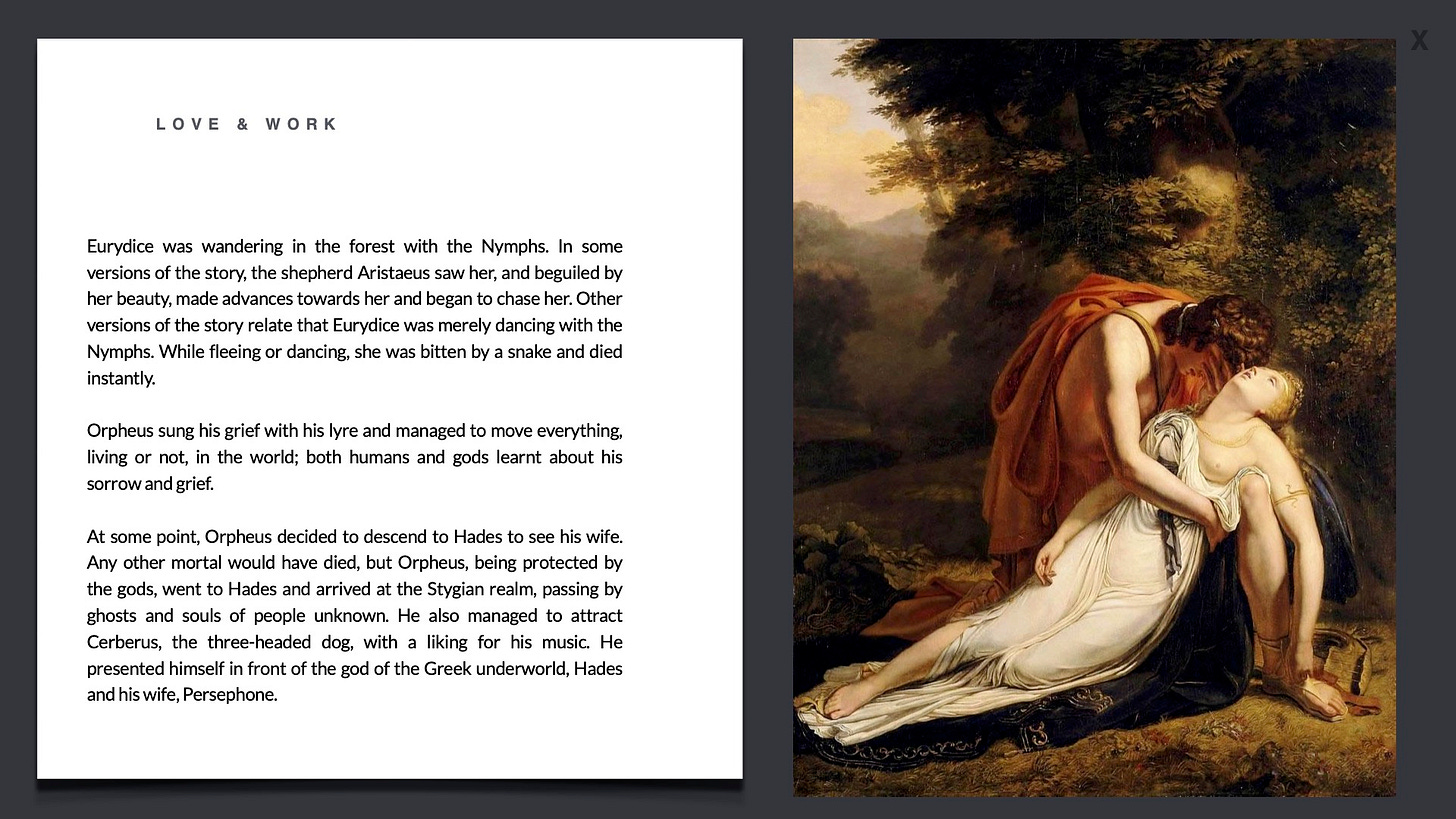 LOVE & WORK

Eurydice was wandering in the forest with the Nymphs. In some versions of the story, the shepherd Aristaeus saw her, and beguiled by her beauty, made advances towards her and began to chase her. Other versions of the story relate that Eurydice was merely dancing with the Nymphs. While fleeing or dancing, she was bitten by a snake and died instantly.

Orpheus sung his grief with his lyre and managed to move everything, living or not, in the world; both humans and gods learnt about his sorrow and grief.

At some point, Orpheus decided to descend to Hades to see his wife. Any other mortal would have died, but Orpheus, being protected by the gods, went to Hades and arrived at the Stygian realm, passing by ghosts and souls of people unknown. He also managed to attract Cerberus, the three-headed dog, with a liking for his music. He presented himself in front of the god of the Greek underworld, Hades and his wife, Persephone.

X